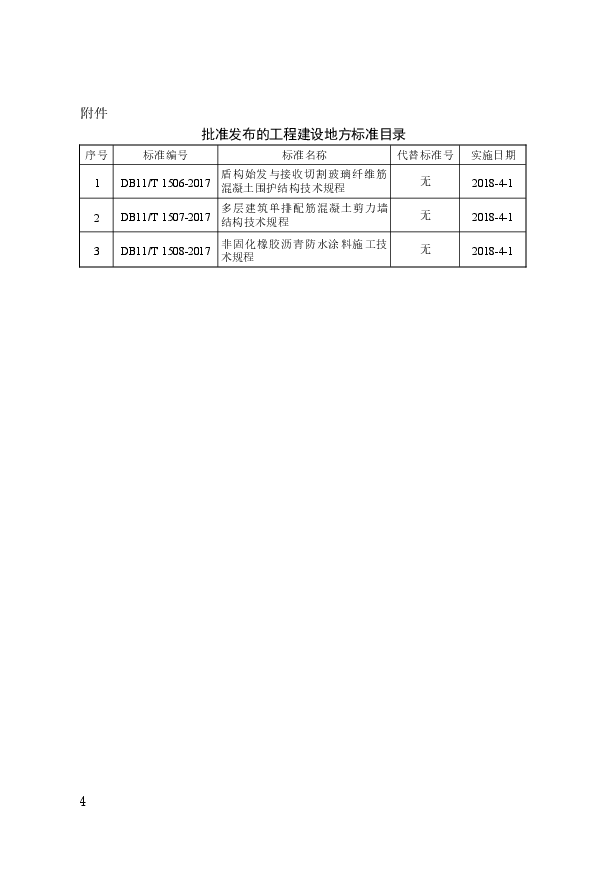 附件

批准发布的工程建设地方标准目录

| 序号 | 标准编号 | 标准名称 | 代替标准号 | 实施日期 |
|---|---|---|---|---|
| 1 | DB11/T 1506-2017 | 盾构始发与接收切割玻璃纤维筋混凝土围护结构技术规程 | 无 | 2018-4-1 |
| 2 | DB11/T 1507-2017 | 多层建筑单排配筋混凝土剪力墙结构技术规程 | 无 | 2018-4-1 |
| 3 | DB11/T 1508-2017 | 非固化橡胶沥青防水涂料施工技术规程 | 无 | 2018-4-1 |

4